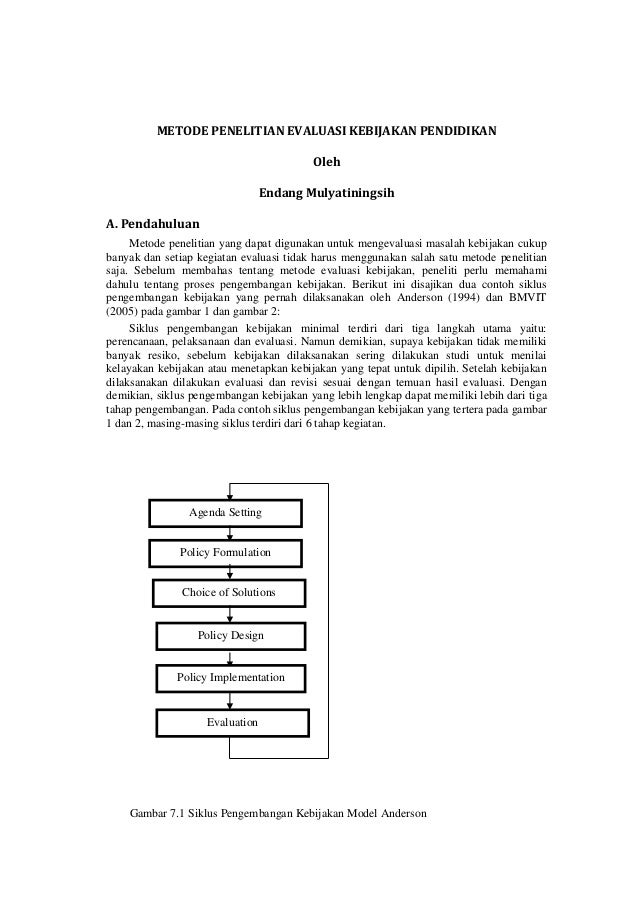 METODE PENELITIAN EVALUASI KEBIJAKAN PENDIDIKAN

Oleh

Endang Mulyatiningsih

A. Pendahuluan

Metode penelitian yang dapat digunakan untuk mengevaluasi masalah kebijakan cukup banyak dan setiap kegiatan evaluasi tidak harus menggunakan salah satu metode penelitian saja. Sebelum membahas tentang metode evaluasi kebijakan, peneliti perlu memahami dahulu tentang proses pengembangan kebijakan. Berikut ini disajikan dua contoh siklus pengembangan kebijakan yang pernah dilaksanakan oleh Anderson (1994) dan BMVIT (2005) pada gambar 1 dan gambar 2:

Siklus pengembangan kebijakan minimal terdiri dari tiga langkah utama yaitu: perencanaan, pelaksanaan dan evaluasi. Namun demikian, supaya kebijakan tidak memiliki banyak resiko, sebelum kebijakan dilaksanakan sering dilakukan studi untuk menilai kelayakan kebijakan atau menetapkan kebijakan yang tepat untuk dipilih. Setelah kebijakan dilaksanakan dilakukan evaluasi dan revisi sesuai dengan temuan hasil evaluasi. Dengan demikian, siklus pengembangan kebijakan yang lebih lengkap dapat memiliki lebih dari tiga tahap pengembangan. Pada contoh siklus pengembangan kebijakan yang tertera pada gambar 1 dan 2, masing-masing siklus terdiri dari 6 tahap kegiatan.

Agenda Setting

Policy Formulation

Choice of Solutions

Policy Design

Policy Implementation

Evaluation

Gambar 7.1 Siklus Pengembangan Kebijakan Model Anderson